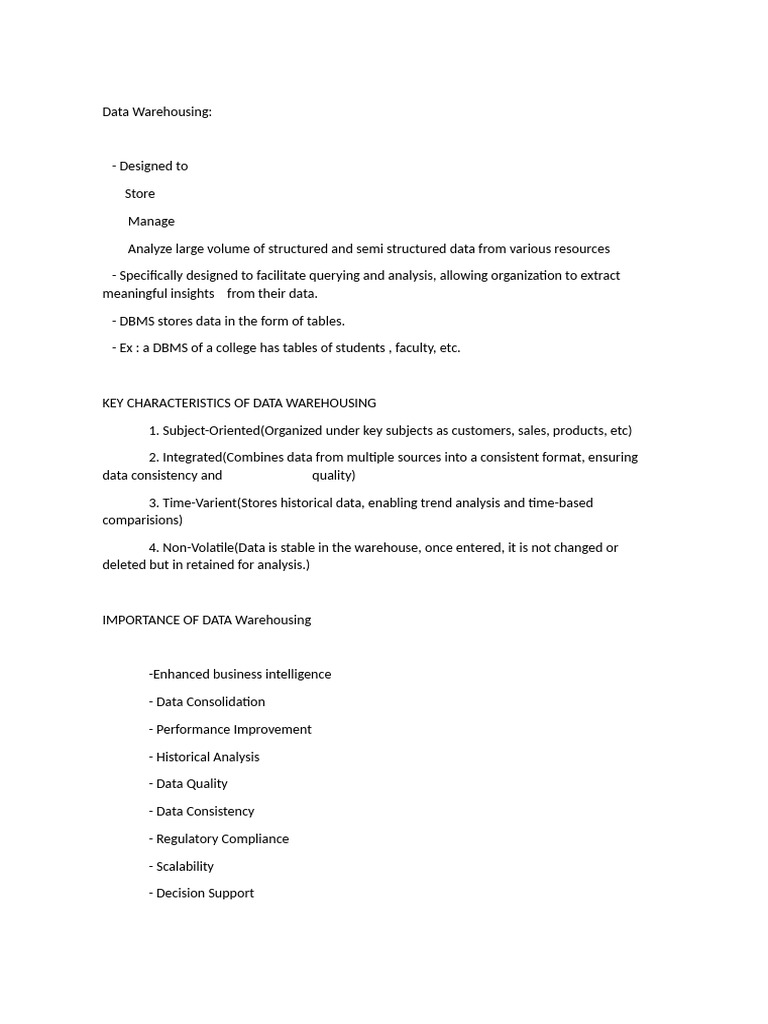 Data Warehousing:

- Designed to

Store

Manage

Analyze large volume of structured and semi structured data from various resources

- Specifically designed to facilitate querying and analysis, allowing organization to extract meaningful insights from their data.

- DBMS stores data in the form of tables.

- Ex : a DBMS of a college has tables of students , faculty, etc.

KEY CHARACTERISTICS OF DATA WAREHOUSING

1. Subject-Oriented(Organized under key subjects as customers, sales, products, etc)

2. Integrated(Combines data from multiple sources into a consistent format, ensuring data consistency and quality)

3. Time-Varient(Stores historical data, enabling trend analysis and time-based comparisions)

4. Non-Volatile(Data is stable in the warehouse, once entered, it is not changed or deleted but in retained for analysis.)

IMPORTANCE OF DATA Warehousing

-Enhanced business intelligence

- Data Consolidation

- Performance Improvement

- Historical Analysis

- Data Quality

- Data Consistency

- Regulatory Compliance

- Scalability

- Decision Support